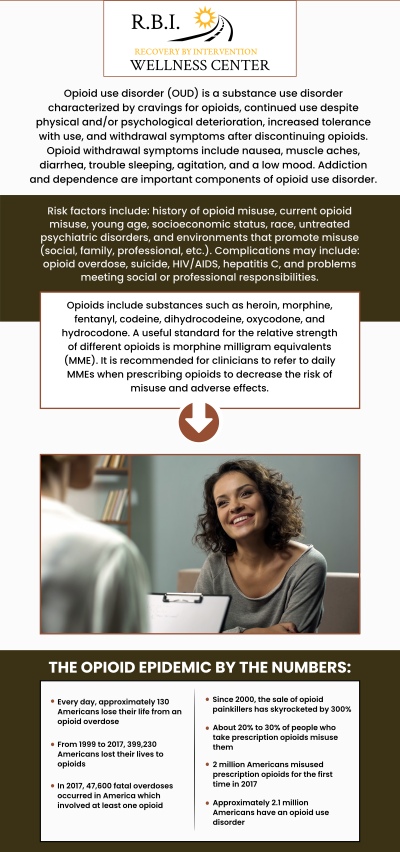 R.B.I.
RECOVERY BY INTERVENTION
WELLNESS CENTER

Opioid use disorder (OUD) is a substance use disorder characterized by cravings for opioids, continued use despite physical and/or psychological deterioration, increased tolerance with use, and withdrawal symptoms after discontinuing opioids. Opioid withdrawal symptoms include nausea, muscle aches, diarrhea, trouble sleeping, agitation, and a low mood. Addiction and dependence are important components of opioid use disorder.

Risk factors include: history of opioid misuse, current opioid misuse, young age, socioeconomic status, race, untreated psychiatric disorders, and environments that promote misuse (social, family, professional, etc.). Complications may include: opioid overdose, suicide, HIV/AIDS, hepatitis C, and problems meeting social or professional responsibilities.

Opioids include substances such as heroin, morphine, fentanyl, codeine, dihydrocodeine, oxycodone, and hydrocodone. A useful standard for the relative strength of different opioids is morphine milligram equivalents (MME). It is recommended for clinicians to refer to daily MMEs when prescribing opioids to decrease the risk of misuse and adverse effects.

THE OPIOID EPIDEMIC BY THE NUMBERS:

• Every day, approximately 130 Americans lose their life from an opioid overdose

• From 1999 to 2017, 399,230 Americans lost their lives to opioids

• In 2017, 47,600 fatal overdoses occurred in America which involved at least one opioid

• Since 2000, the sale of opioid painkillers has skyrocketed by 300%

• About 20% to 30% of people who take prescription opioids misuse them

• 2 million Americans misused prescription opioids for the first time in 2017

• Approximately 2.1 million Americans have an opioid use disorder